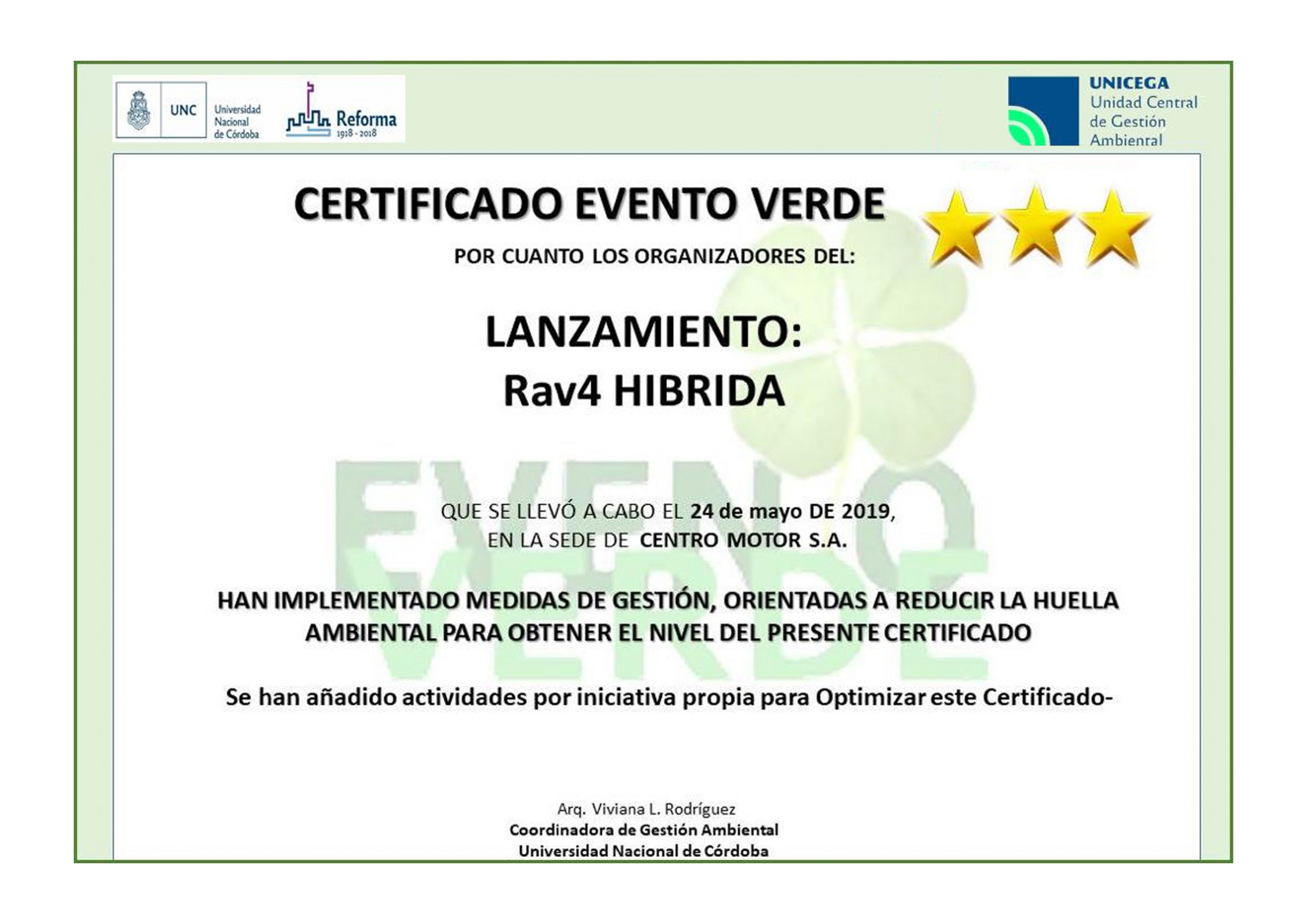 UNC Universidad Nacional de Córdoba

Reforma 1918 - 2018

UNICEGA Unidad Central de Gestión Ambienral

CERTIFICADO EVENTO VERDE

POR CUANTO LOS ORGANIZADORES DEL:

LANZAMIENTO:
Rav4 HIBRIDA

EVENTO VERDE

QUE SE LLEVÓ A CABO EL 24 de mayo DE 2019,
EN LA SEDE DE CENTRO MOTOR S.A.

HAN IMPLEMENTADO MEDIDAS DE GESTIÓN, ORIENTADAS A REDUCIR LA HUELLA AMBIENTAL PARA OBTENER EL NIVEL DEL PRESENTE CERTIFICADO

Se han añadido actividades por iniciativa propia para Optimizar este Certificado-

Arq. Viviana L. Rodríguez
Coordinadora de Gestión Ambiental
Universidad Nacional de Córdoba